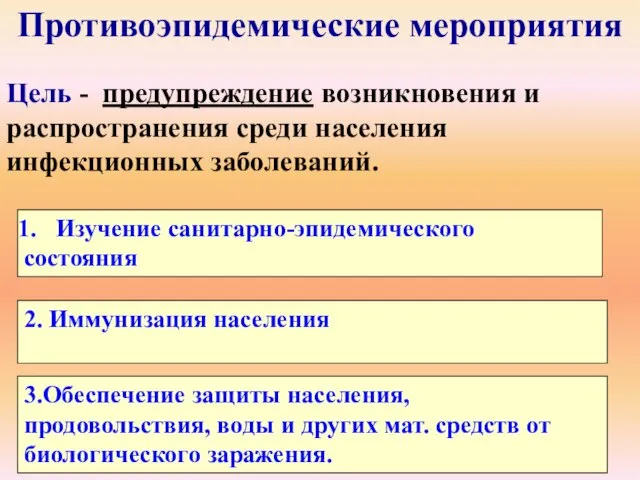 Противоэпидемические мероприятия

Цель - предупреждение возникновения и распространения среди населения инфекционных заболеваний.

1. Изучение санитарно-эпидемического состояния

2. Иммунизация населения

3.Обеспечение защиты населения, продовольствия, воды и других мат. средств от биологического заражения.